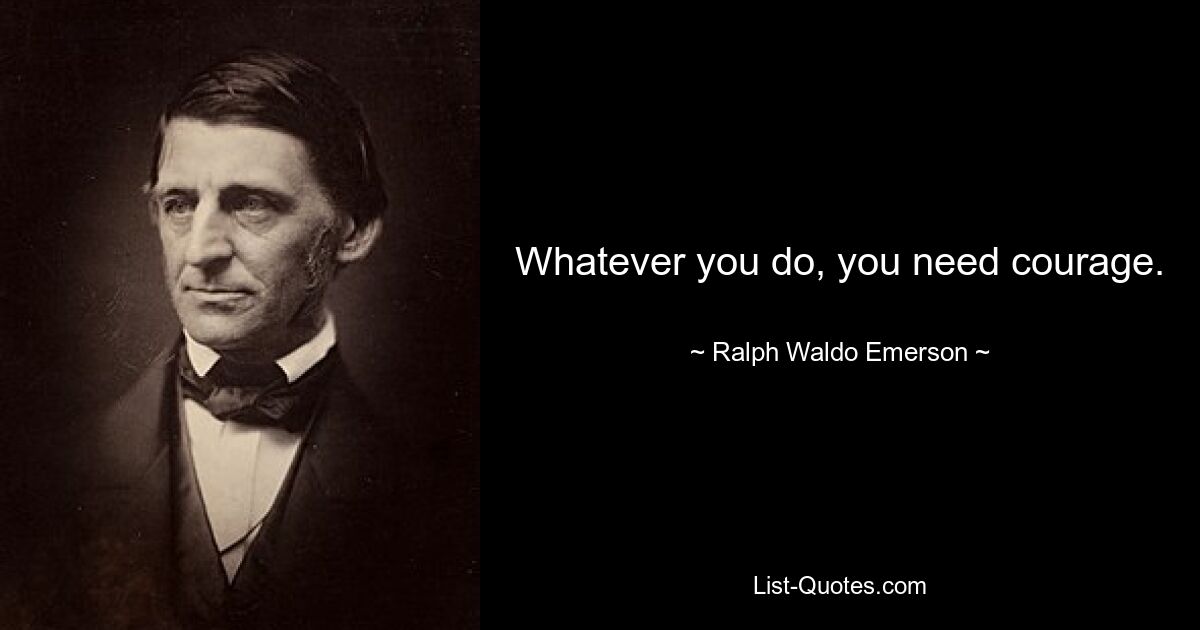 Whatever you do, you need courage.

~ Ralph Waldo Emerson ~

List-Quotes.com